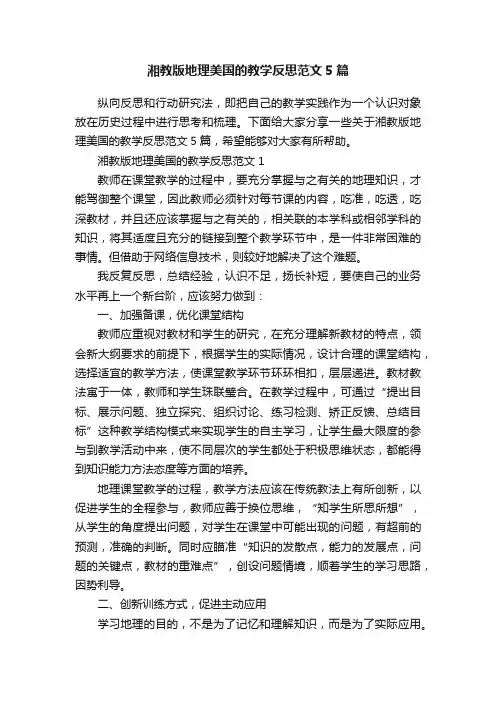 湘教版地理美国的教学反思范文 5 篇

纵向反思和行动研究法，即把自己的教学实践作为一个认识对象放在历史过程中进行思考和梳理。下面给大家分享一些关于湘教版地理美国的教学反思范文 5 篇，希望能够对大家有所帮助。

湘教版地理美国的教学反思范文 1

教师在课堂教学的过程中，要充分掌握与之有关的地理知识，才能驾御整个课堂，因此教师必须针对每节课的内容，吃准，吃透，吃深教材，并且还应该掌握与之有关的，相关联的本学科或相邻学科的知识，将其适度且充分的链接到整个教学环节中，是一件非常困难的事情。但借助于网络信息技术，则较好地解决了这个难题。

我反复反思，总结经验，认识不足，扬长补短，要使自己的业务水平再上一个新台阶，应该努力做到：

一、加强备课，优化课堂结构

教师应重视对教材和学生的研究，在充分理解新教材的特点，领会新大纲要求的前提下，根据学生的实际情况，设计合理的课堂结构，选择适宜的教学方法，使课堂教学环节环环相扣，层层递进。教材教法寓于一体，教师和学生珠联璧合。在教学过程中，可通过“提出目标、展示问题、独立探究、组织讨论、练习检测、矫正反馈、总结目标”这种教学结构模式来实现学生的自主学习，让学生最大限度的参与到教学活动中来，使不同层次的学生都处于积极思维状态，都能得到知识能力方法态度等方面的培养。

地理课堂教学的过程，教学方法应该在传统教法上有所创新，以促进学生的全程参与，教师应善于换位思维，“知学生所思所想”，从学生的角度提出问题，对学生在课堂中可能出现的问题，有超前的预测，准确的判断。同时应瞄准“知识的发散点，能力的发展点，问题的关键点，教材的重难点”，创设问题情境，顺着学生的学习思路，因势利导。

二、创新训练方式，促进主动应用

学习地理的目的，不是为了记忆和理解知识，而是为了实际应用。